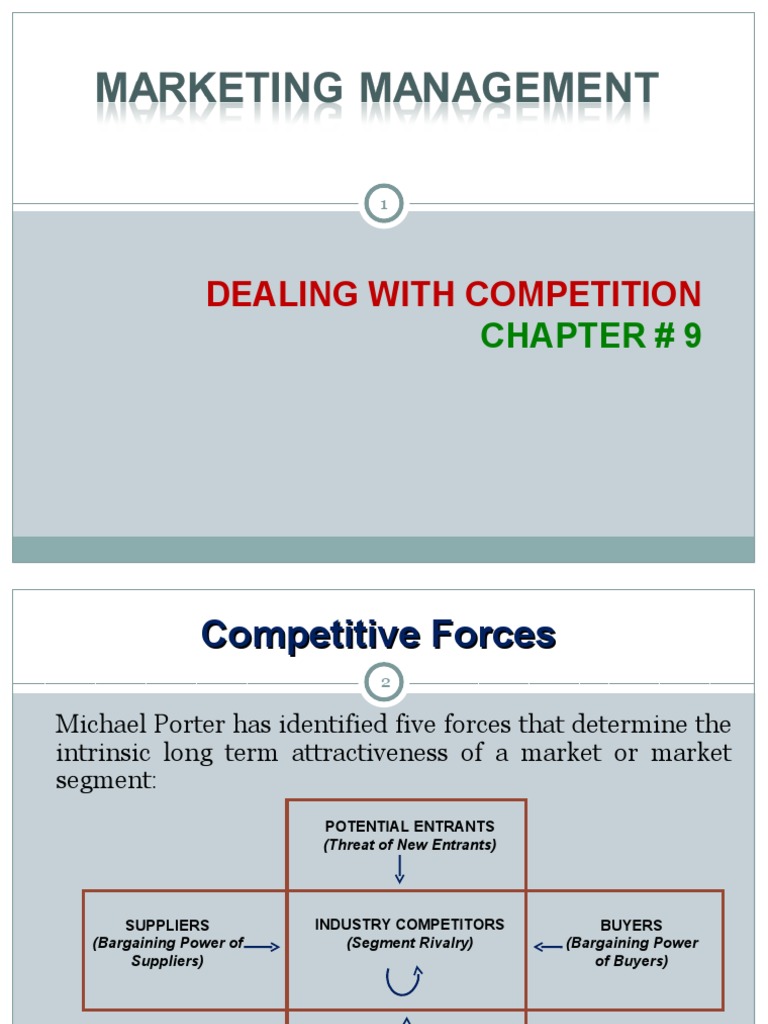 MARKETING MANAGEMENT

1

DEALING WITH COMPETITION
CHAPTER # 9

Competitive Forces

2

Michael Porter has identified five forces that determine the intrinsic long term attractiveness of a market or market segment:

POTENTIAL ENTRANTS
(Threat of New Entrants)

SUPPLIERS
(Bargaining Power of Suppliers)

INDUSTRY COMPETITORS
(Segment Rivalry)

BUYERS
(Bargaining Power of Buyers)